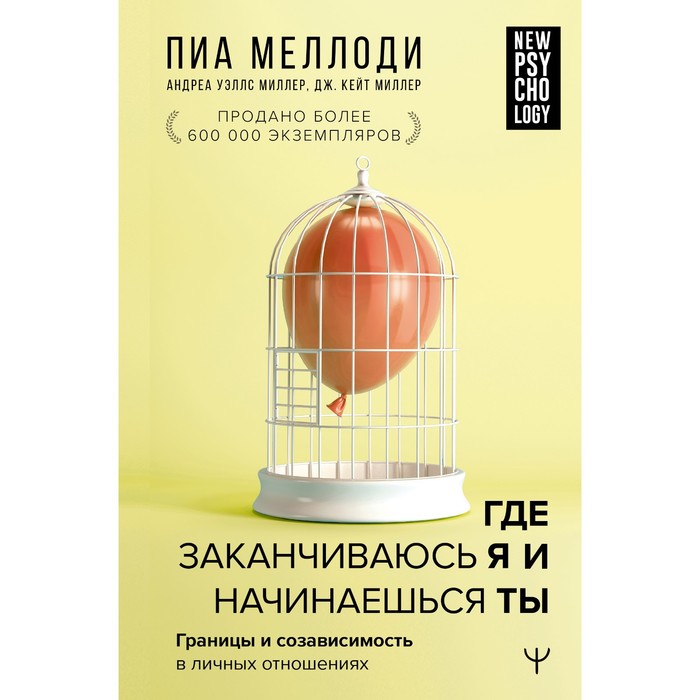 ПИА МЕЛЛОДИ
АНДРЕА УЭЛЛС МИЛЛЕР, ДЖ. КЕЙТ МИЛЛЕР

NEW
PSY
CHO
LOGY

ПРОДАНО БОЛЕЕ
600 000 ЭКЗЕМПЛЯРОВ

ГДЕ
ЗАКАНЧИВАЮСЬ Я И
НАЧИНАЕШЬСЯ ТЫ

Границы и созависимость
в личных отношениях

Ψ